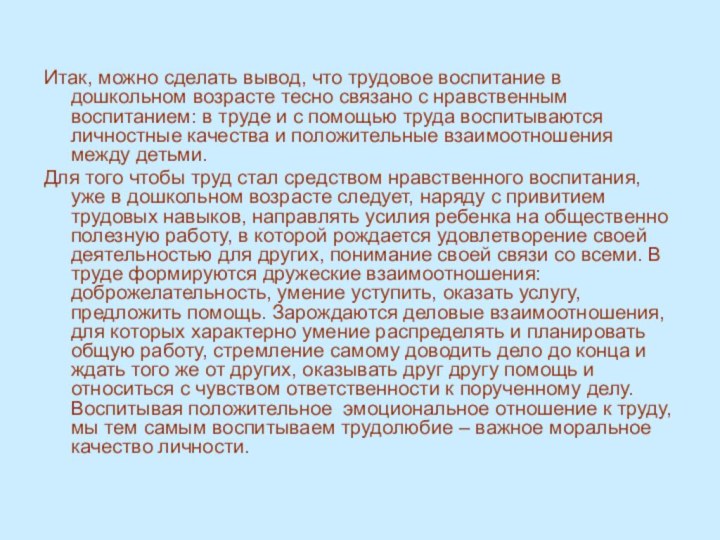 Итак, можно сделать вывод, что трудовое воспитание в дошкольном возрасте тесно связано с нравственным воспитанием: в труде и с помощью труда воспитываются личностные качества и положительные взаимоотношения между детьми.

Для того чтобы труд стал средством нравственного воспитания, уже в дошкольном возрасте следует, наряду с привитием трудовых навыков, направлять усилия ребенка на общественно полезную работу, в которой рождается удовлетворение своей деятельностью для других, понимание своей связи со всеми. В труде формируются дружеские взаимоотношения: доброжелательность, умение уступить, оказать услугу, предложить помощь. Зарождаются деловые взаимоотношения, для которых характерно умение распределять и планировать общую работу, стремление самому доводить дело до конца и ждать того же от других, оказывать друг другу помощь и относиться с чувством ответственности к порученному делу. Воспитывая положительное эмоциональное отношение к труду, мы тем самым воспитываем трудолюбие – важное моральное качество личности.